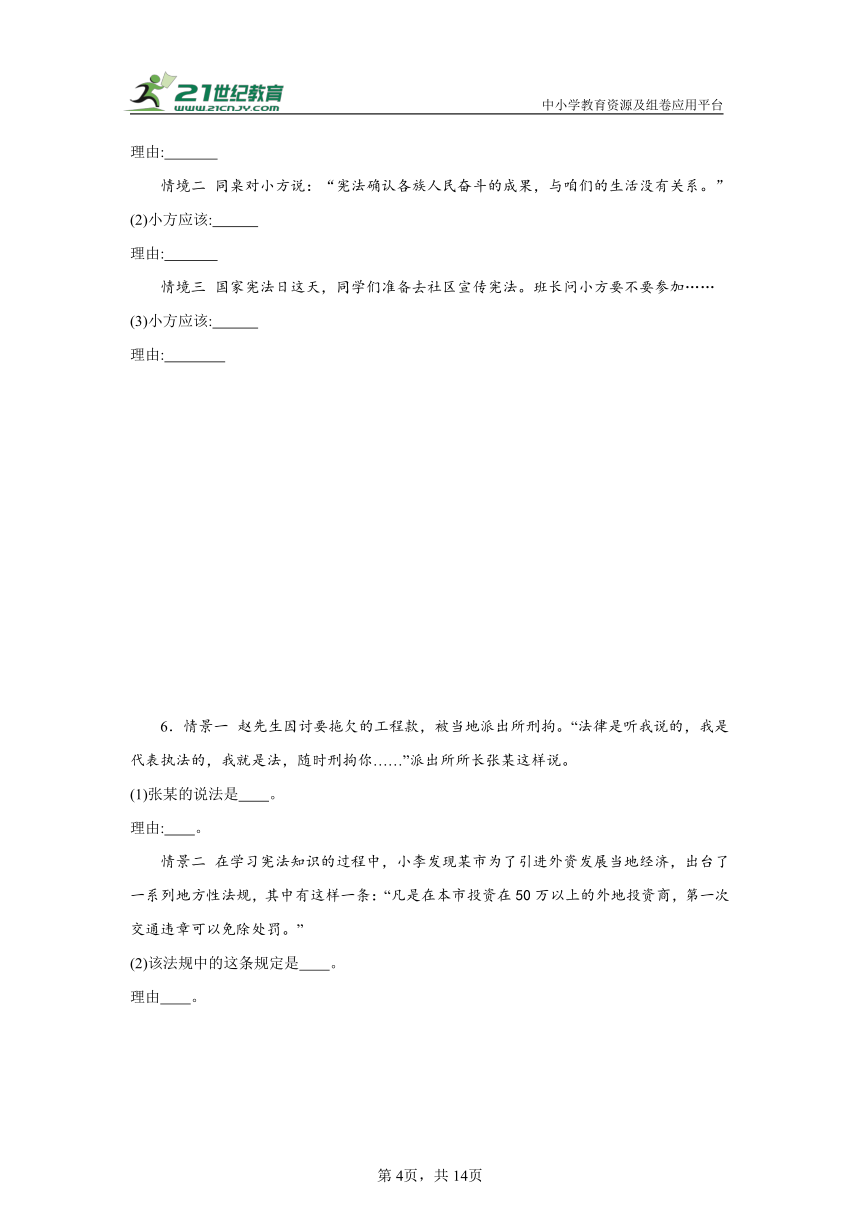 21世纪教育
www.21cnjy.com
中小学教育资源及组卷应用平台

理由:_______

情境二 同桌对小方说：“宪法确认各族人民奋斗的成果，与咱们的生活没有关系。”

(2)小方应该:______

理由:_______

情境三 国家宪法日这天，同学们准备去社区宣传宪法。班长问小方要不要参加……

(3)小方应该:______

理由:________

6．情景一 赵先生因讨要拖欠的工程款，被当地派出所刑拘。“法律是听我说的，我是代表执法的，我就是法，随时刑拘你……”派出所所长张某这样说。

(1)张某的说法是____。

理由:____。

情景二 在学习宪法知识的过程中，小李发现某市为了引进外资发展当地经济，出台了一系列地方性法规，其中有这样一条：“凡是在本市投资在50万以上的外地投资商，第一次交通违章可以免除处罚。”

(2)该法规中的这条规定是____。

理由____。

第4页，共14页